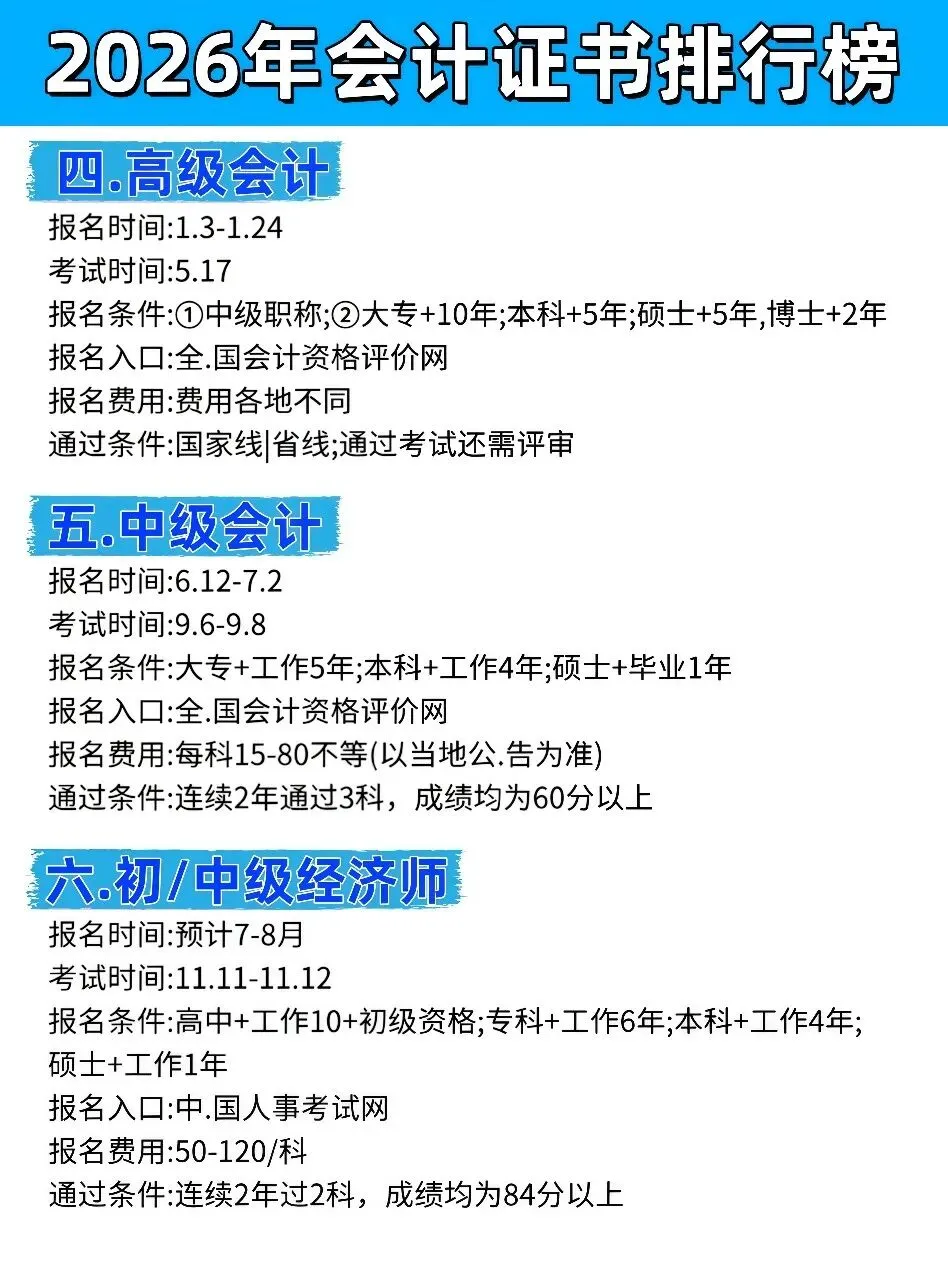 2026年会计证书排行榜

四.高级会计

报名时间:1.3-1.24
考试时间:5.17
报名条件:①中级职称;②大专+10年;本科+5年;硕士+5年,博士+2年
报名入口:全.国会计资格评价网
报名费用:费用各地不同
通过条件:国家线|省线;通过考试还需评审

五.中级会计

报名时间:6.12-7.2
考试时间:9.6-9.8
报名条件:大专+工作5年;本科+工作4年;硕士+毕业1年
报名入口:全.国会计资格评价网
报名费用:每科15-80不等(以当地公.告为准)
通过条件:连续2年通过3科，成绩均为60分以上

六.初/中级经济师

报名时间:预计7-8月
考试时间:11.11-11.12
报名条件:高中+工作10+初级资格;专科+工作6年;本科+工作4年;硕士+工作1年
报名入口:中.国人事考试网
报名费用:50-120/科
通过条件:连续2年过2科，成绩均为84分以上